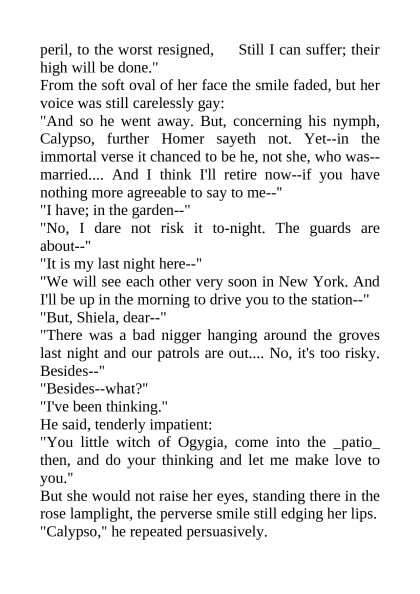 peril, to the worst resigned,      Still I can suffer; their high will be done."
From the soft oval of her face the smile faded, but her voice was still carelessly gay:
"And so he went away. But, concerning his nymph, Calypso, further Homer sayeth not. Yet--in the immortal verse it chanced to be he, not she, who was--married.... And I think I'll retire now--if you have nothing more agreeable to say to me--"
"I have; in the garden--"
"No, I dare not risk it to-night. The guards are about--"
"It is my last night here--"
"We will see each other very soon in New York. And I'll be up in the morning to drive you to the station--"
"But, Shiela, dear--"
"There was a bad nigger hanging around the groves last night and our patrols are out.... No, it's too risky. Besides--"
"Besides--what?"
"I've been thinking."
He said, tenderly impatient:
"You little witch of Ogygia, come into the _patio_ then, and do your thinking and let me make love to you."
But she would not raise her eyes, standing there in the rose lamplight, the perverse smile still edging her lips.
"Calypso," he repeated persuasively.